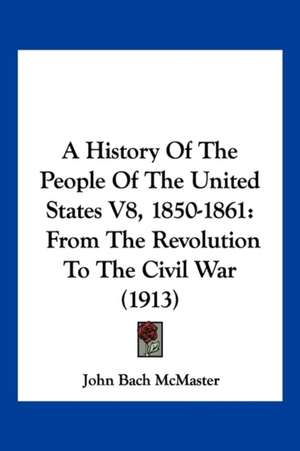 A History Of The People Of The United States V8, 1850-1861: From The Revolution To The Civil War (1913)

John Bach McMaster